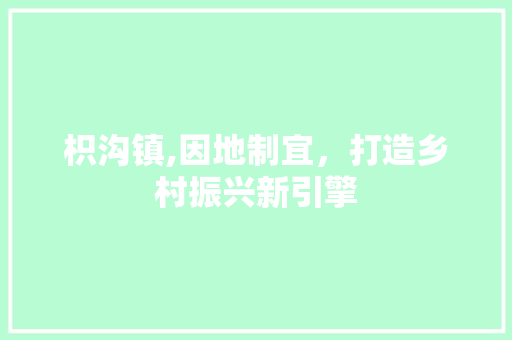 枳沟镇,因地制宜，打造乡村振兴新引擎